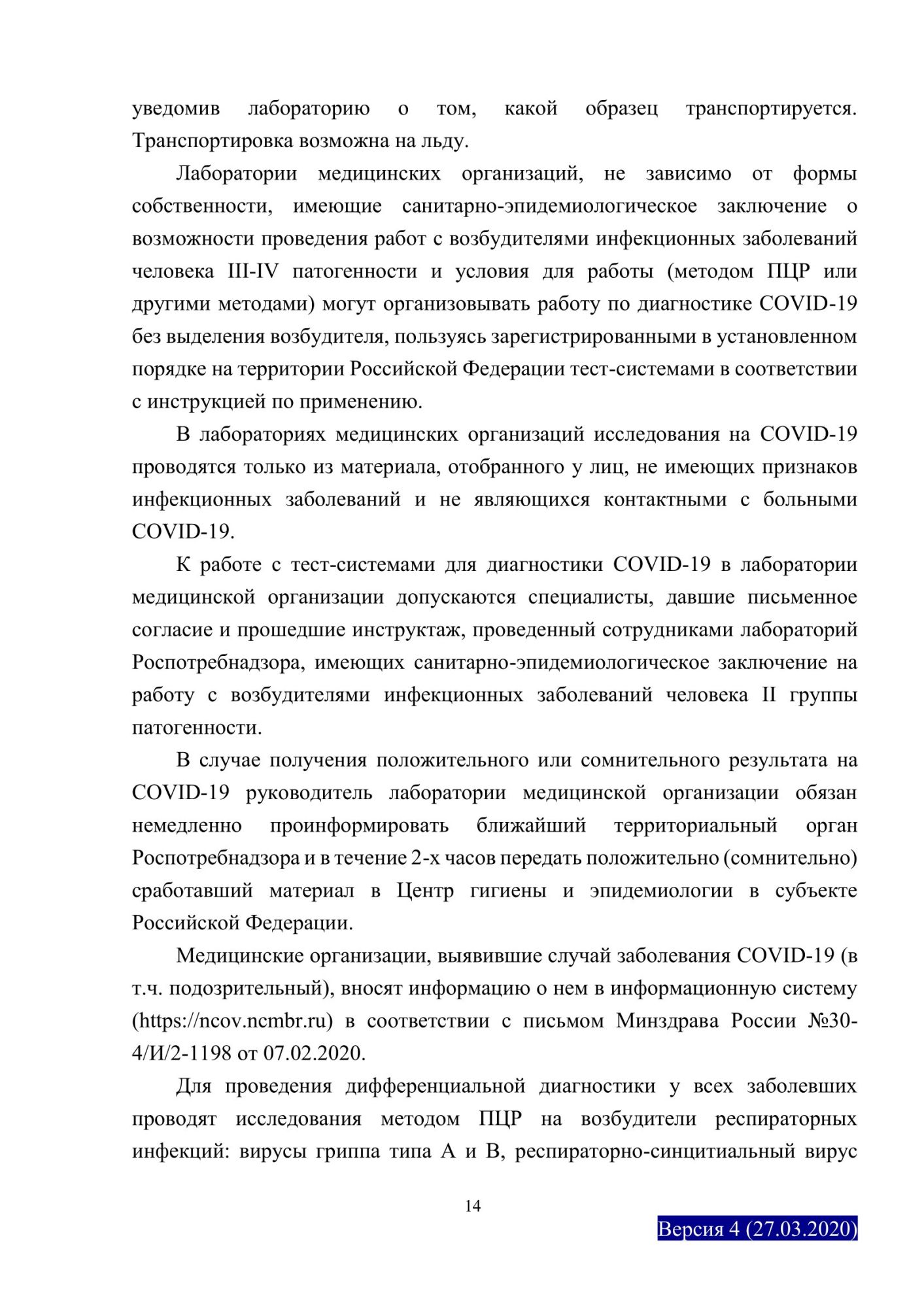 уведомив лабораторию о том, какой образец транспортируется. Транспортировка возможна на льду.

Лаборатории медицинских организаций, не зависимо от формы собственности, имеющие санитарно-эпидемиологическое заключение о возможности проведения работ с возбудителями инфекционных заболеваний человека III-IV патогенности и условия для работы (методом ПЦР или другими методами) могут организовывать работу по диагностике COVID-19 без выделения возбудителя, пользуясь зарегистрированными в установленном порядке на территории Российской Федерации тест-системами в соответствии с инструкцией по применению.

В лабораториях медицинских организаций исследования на COVID-19 проводятся только из материала, отобранного у лиц, не имеющих признаков инфекционных заболеваний и не являющихся контактными с больными COVID-19.

К работе с тест-системами для диагностики COVID-19 в лаборатории медицинской организации допускаются специалисты, давшие письменное согласие и прошедшие инструктаж, проведенный сотрудниками лабораторий Роспотребнадзора, имеющих санитарно-эпидемиологическое заключение на работу с возбудителями инфекционных заболеваний человека II группы патогенности.

В случае получения положительного или сомнительного результата на COVID-19 руководитель лаборатории медицинской организации обязан немедленно проинформировать ближайший территориальный орган Роспотребнадзора и в течение 2-х часов передать положительно (сомнительно) сработавший материал в Центр гигиены и эпидемиологии в субъекте Российской Федерации.

Медицинские организации, выявившие случай заболевания COVID-19 (в т.ч. подозрительный), вносят информацию о нем в информационную систему (https://ncov.ncmbr.ru) в соответствии с письмом Минздрава России №30-4/И/2-1198 от 07.02.2020.

Для проведения дифференциальной диагностики у всех заболевших проводят исследования методом ПЦР на возбудители респираторных инфекций: вирусы гриппа типа А и В, респираторно-синцитиальный вирус

14

Версия 4 (27.03.2020)